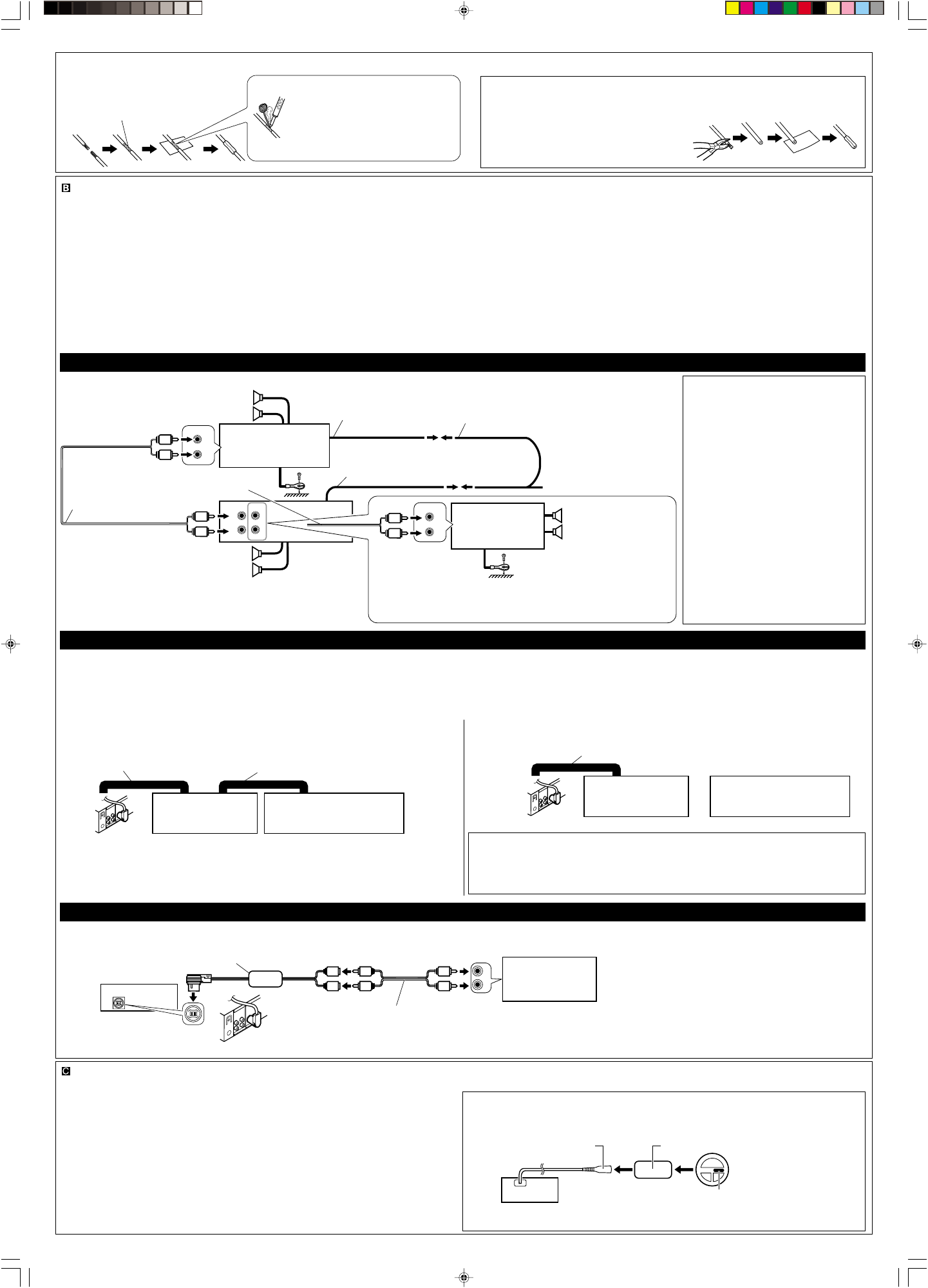 B

C